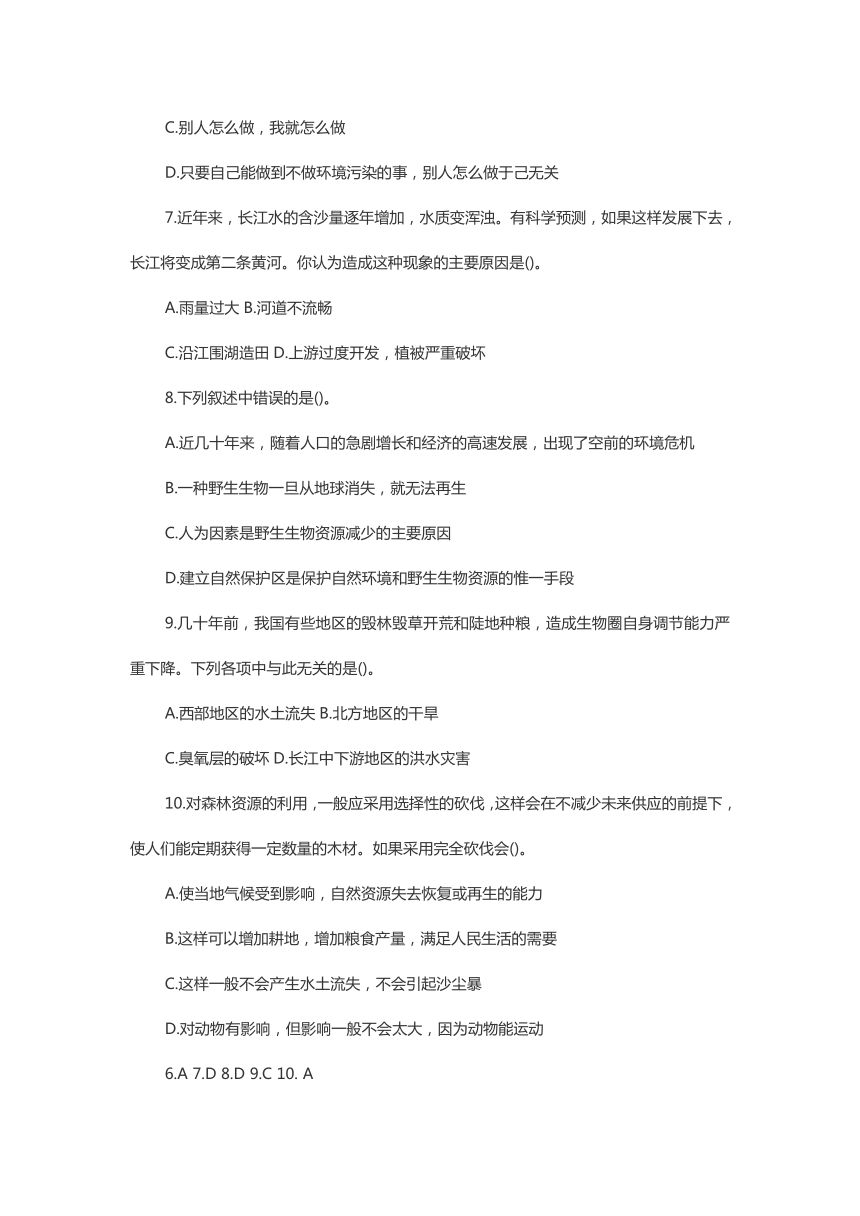 C.别人怎么做，我就怎么做

D.只要自己能做到不做环境污染的事，别人怎么做于己无关

7.近年来，长江水的含沙量逐年增加，水质变浑浊。有科学预测，如果这样发展下去，长江将变成第二条黄河。你认为造成这种现象的主要原因是()。

A.雨量过大 B.河道不流畅

C.沿江围湖造田 D.上游过度开发，植被严重破坏

8.下列叙述中错误的是()。

A.近几十年来，随着人口的急剧增长和经济的高速发展，出现了空前的环境危机

B.一种野生生物一旦从地球消失，就无法再生

C.人为因素是野生生物资源减少的主要原因

D.建立自然保护区是保护自然环境和野生生物资源的惟一手段

9.几十年前，我国有些地区的毁林毁草开荒和陡地种粮，造成生物圈自身调节能力严重下降。下列各项中与此无关的是()。

A.西部地区的水土流失 B.北方地区的干旱

C.臭氧层的破坏 D.长江中下游地区的洪水灾害

10.对森林资源的利用，一般应采用选择性的砍伐，这样会在不减少未来供应的前提下，使人们能定期获得一定数量的木材。如果采用完全砍伐会()。

A.使当地气候受到影响，自然资源失去恢复或再生的能力

B.这样可以增加耕地，增加粮食产量，满足人民生活的需要

C.这样一般不会产生水土流失，不会引起沙尘暴

D.对动物有影响，但影响一般不会太大，因为动物能运动

6.A 7.D 8.D 9.C 10. A